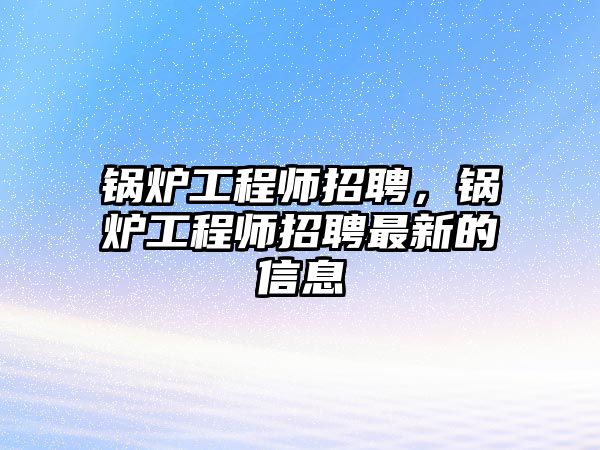 锅炉工程师招聘，锅炉工程师招聘最新的信息